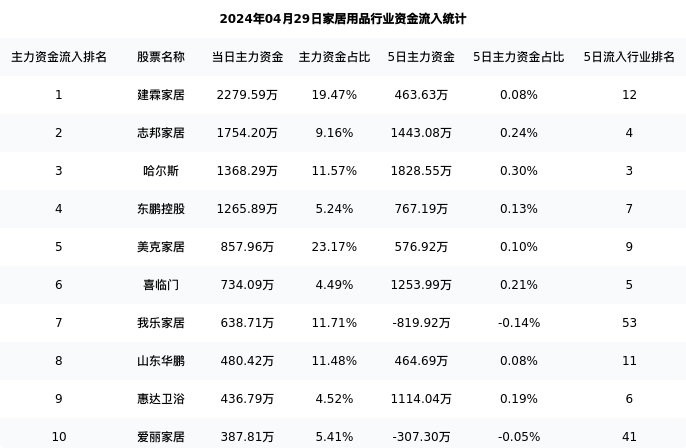 2024年04月29日家居用品行业资金流入统计

| 主力资金流入排名 | 股票名称 | 当日主力资金 | 主力资金占比 | 5日主力资金 | 5日主力资金占比 | 5日流入行业排名 |
|---|---|---|---|---|---|---|
| 1 | 建霖家居 | 2279.59万 | 19.47% | 463.63万 | 0.08% | 12 |
| 2 | 志邦家居 | 1754.20万 | 9.16% | 1443.08万 | 0.24% | 4 |
| 3 | 哈尔斯 | 1368.29万 | 11.57% | 1828.55万 | 0.30% | 3 |
| 4 | 东鹏控股 | 1265.89万 | 5.24% | 767.19万 | 0.13% | 7 |
| 5 | 美克家居 | 857.96万 | 23.17% | 576.92万 | 0.10% | 9 |
| 6 | 喜临门 | 734.09万 | 4.49% | 1253.99万 | 0.21% | 5 |
| 7 | 我乐家居 | 638.71万 | 11.71% | -819.92万 | -0.14% | 53 |
| 8 | 山东华鹏 | 480.42万 | 11.48% | 464.69万 | 0.08% | 11 |
| 9 | 惠达卫浴 | 436.79万 | 4.52% | 1114.04万 | 0.19% | 6 |
| 10 | 爱丽家居 | 387.81万 | 5.41% | -307.30万 | -0.05% | 41 |